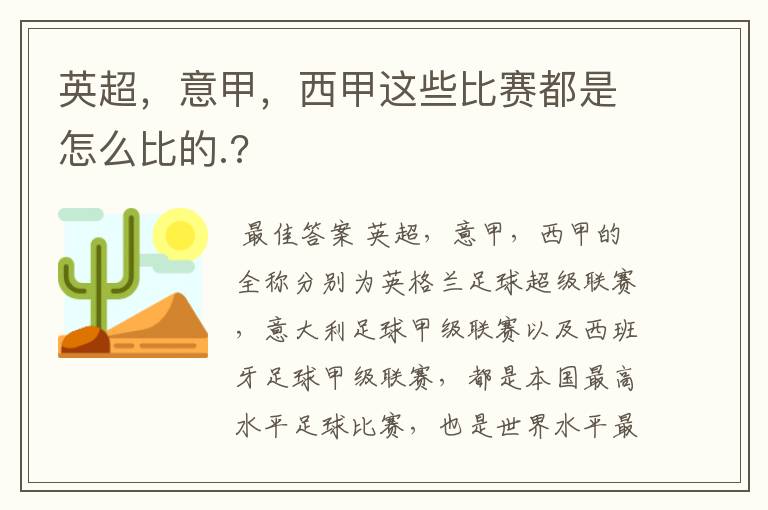 英超，意甲，西甲这些比赛都是怎么比的.?

最佳答案 英超，意甲，西甲的全称分别为英格兰足球超级联赛，意大利足球甲级联赛以及西班牙足球甲级联赛，都是本国最高水平足球比赛，也是世界水平最